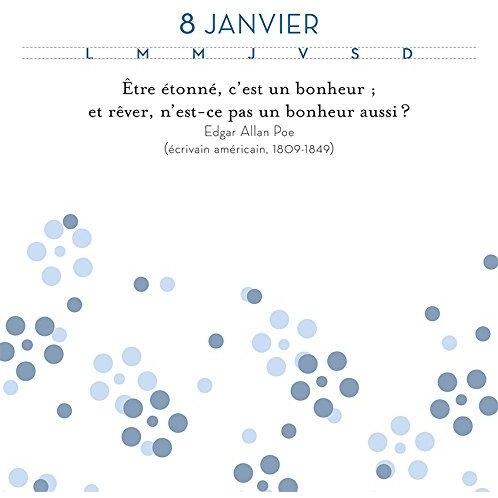 8 JANVIER

L M M J V S D

Être étonné, c'est un bonheur ;
et rêver, n'est-ce pas un bonheur aussi ?

Edgar Allan Poe
(écrivain américain, 1809-1849)